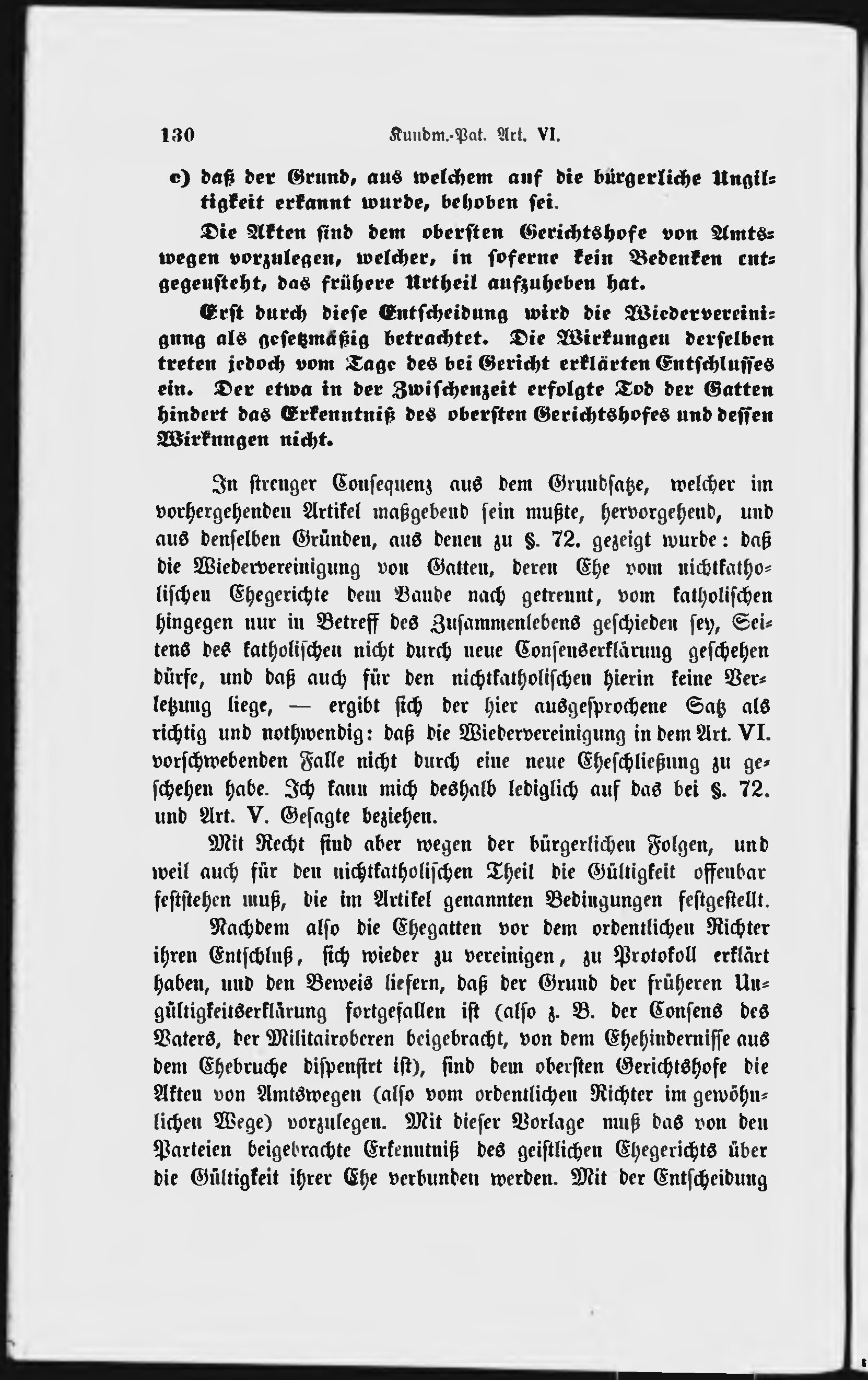 130 Kundm.-Pat. Art. VI.

c) daß der Grund, aus welchem auf die bürgerliche Ungiltigkeit erkannt wurde, behoben sei.

Die Akten sind dem obersten Gerichtshofe von Amtswegen vorzulegen, welcher, in soferne kein Bedenken entgegensteht, das frühere Urtheil aufzuheben hat.

Erst durch diese Entscheidung wird die Wiedervereinigung als gesetzmäßig betrachtet. Die Wirkungen derselben treten jedoch vom Tage des bei Gericht erklärten Entschlusses ein. Der etwa in der Zwischenzeit erfolgte Tod der Gatten hindert das Erkenntniß des obersten Gerichtshofes und dessen Wirkungen nicht.

In strenger Consequenz aus dem Grundsatze, welcher im vorhergehenden Artikel maßgebend sein mußte, hervorgehend, und aus denselben Gründen, aus denen zu §. 72. gezeigt wurde: daß die Wiedervereinigung von Gatten, deren Ehe vom nichtkatholischen Ehegerichte dem Bande nach getrennt, vom katholischen hingegen nur in Betreff des Zusammenlebens geschieden sey, Seitens des katholischen nicht durch neue Consenserklärung geschehen dürfe, und daß auch für den nichtkatholischen hierin keine Verletzung liege, — ergibt sich der hier ausgesprochene Satz als richtig und nothwendig: daß die Wiedervereinigung in dem Art. VI. vorschwebenden Falle nicht durch eine neue Eheschließung zu geschehen habe. Ich kann mich deshalb lediglich auf das bei §. 72. und Art. V. Gesagte beziehen.

Mit Recht sind aber wegen der bürgerlichen Folgen, und weil auch für den nichtkatholischen Theil die Gültigkeit offenbar feststehen muß, die im Artikel genannten Bedingungen festgestellt.

Nachdem also die Ehegatten vor dem ordentlichen Richter ihren Entschluß, sich wieder zu vereinigen, zu Protokoll erklärt haben, und den Beweis liefern, daß der Grund der früheren Ungültigkeitserklärung fortgefallen ist (also z. B. der Consens des Vaters, der Militairoberen beigebracht, von dem Ehehindernisse aus dem Ehebruche dispensirt ist), sind dem obersten Gerichtshofe die Akten von Amtswegen (also vom ordentlichen Richter im gewöhnlichen Wege) vorzulegen. Mit dieser Vorlage muß das von den Parteien beigebrachte Erkenntniß des geistlichen Ehegerichts über die Gültigkeit ihrer Ehe verbunden werden. Mit der Entscheidung